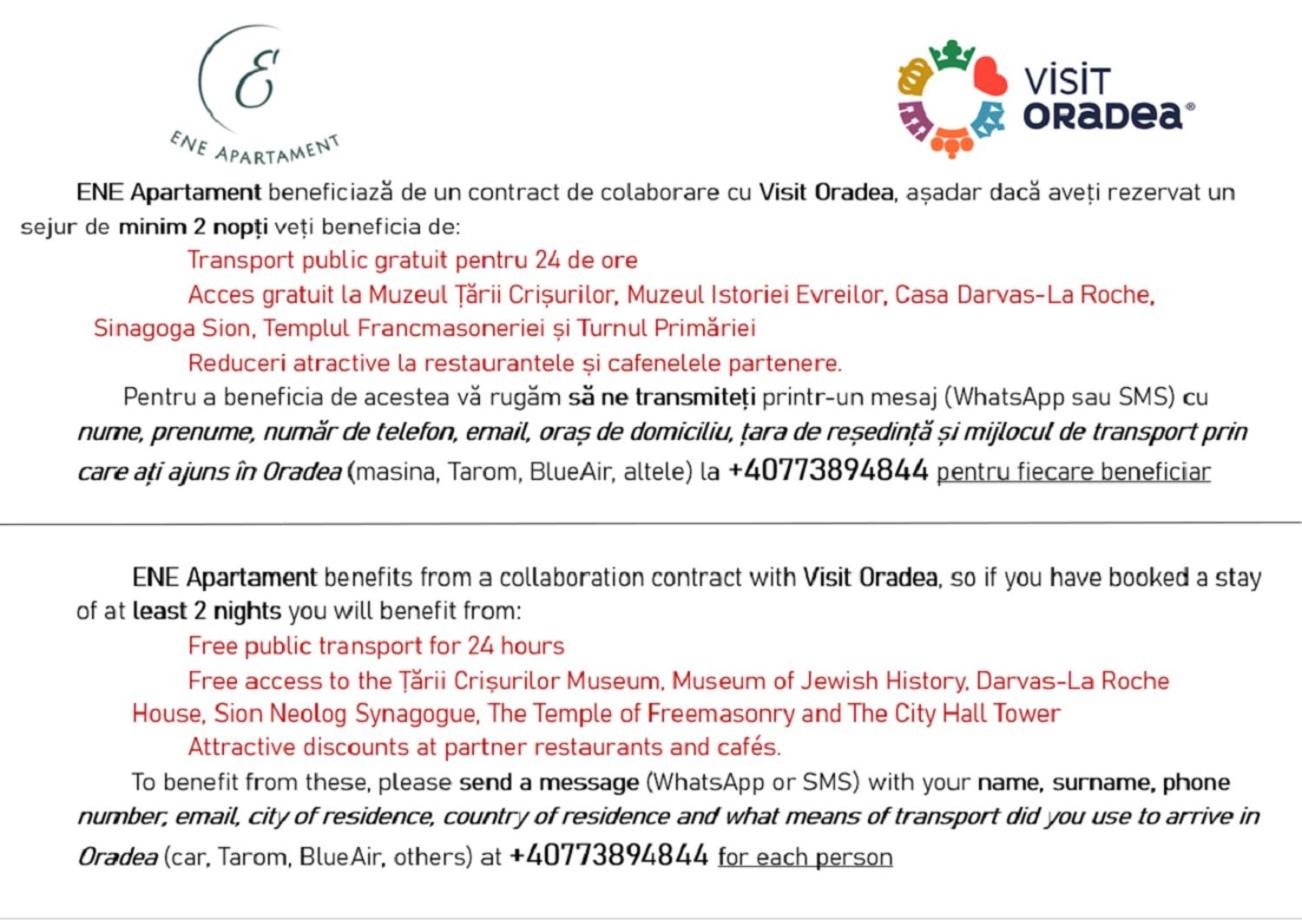 E

ENE APARTAMENT

VISIT ORADEA®

ENE Apartament beneficiază de un contract de colaborare cu Visit Oradea, așadar dacă aveți rezervat un sejur de minim 2 nopți veți beneficia de:

Transport public gratuit pentru 24 de ore

Acces gratuit la Muzeul Țării Crișurilor, Muzeul Istoriei Evreilor, Casa Darvas-La Roche, Sinagoga Sion, Templul Francmasoneriei și Turnul Primăriei

Reduceri atractive la restaurantele și cafenelele partenere.

Pentru a beneficia de acestea vă rugăm să ne transmiteți printr-un mesaj (WhatsApp sau SMS) cu nume, prenume, număr de telefon, email, oraș de domiciliu, țara de reședință și mijlocul de transport prin care ați ajuns în Oradea (masina, Tarom, BlueAir, altele) la +40773894844 pentru fiecare beneficiar

ENE Apartament benefits from a collaboration contract with Visit Oradea, so if you have booked a stay of at least 2 nights you will benefit from:

Free public transport for 24 hours

Free access to the Țării Crișurilor Museum, Museum of Jewish History, Darvas-La Roche House, Sion Neolog Synagogue, The Temple of Freemasonry and The City Hall Tower

Attractive discounts at partner restaurants and cafés.

To benefit from these, please send a message (WhatsApp or SMS) with your name, surname, phone number, email, city of residence, country of residence and what means of transport did you use to arrive in Oradea (car, Tarom, BlueAir, others) at +40773894844 for each person